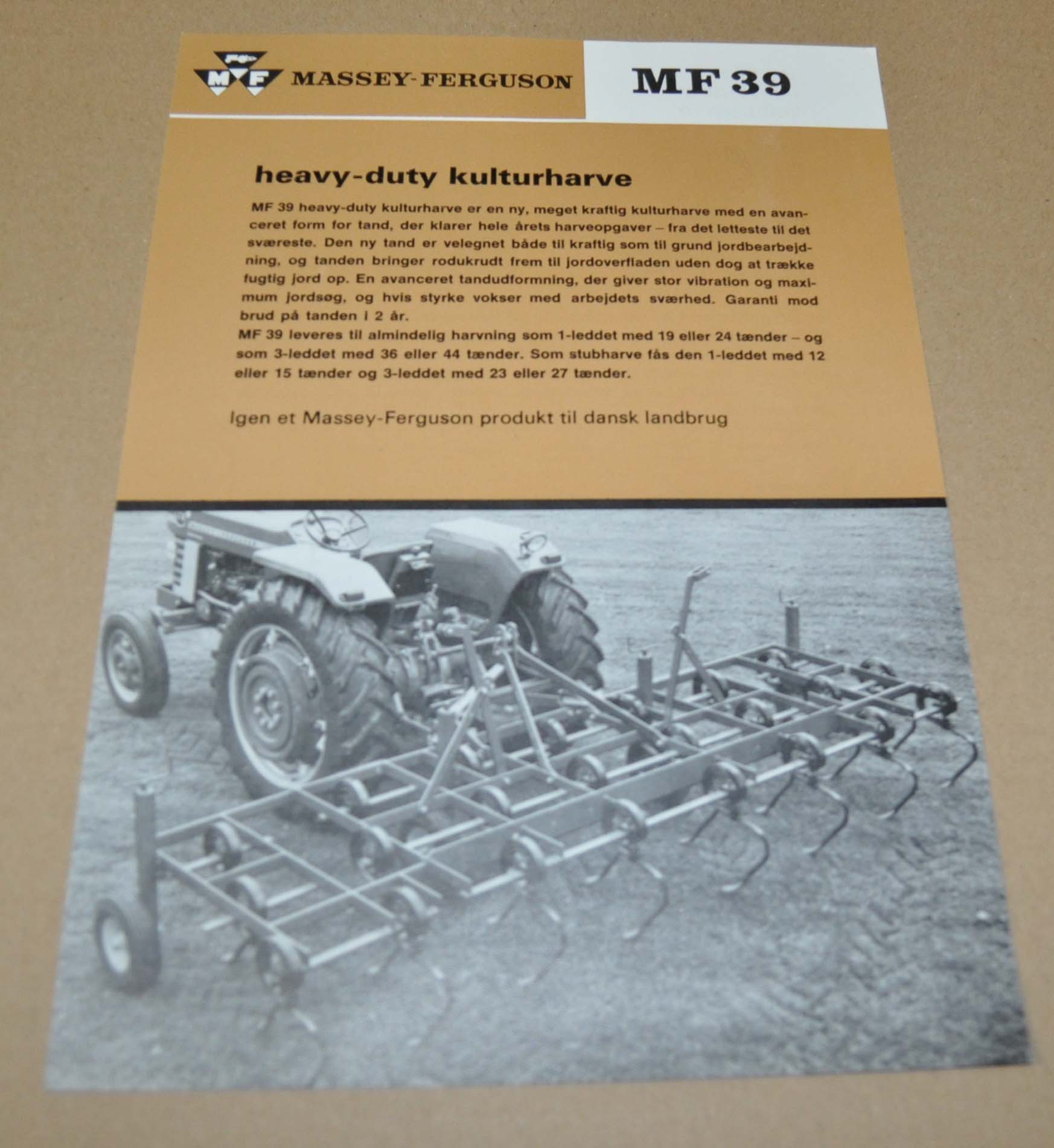 MF MASSEY-FERGUSON

MF 39

heavy-duty kulturharve

MF 39 heavy-duty kulturharve er en ny, meget kraftig kulturharve med en avanceret form for tand, der klarer hele årets harveopgaver – fra det letteste til det sværeste. Den ny tand er velegnet både til kraftig som til grund jordbearbejdning, og tanden bringer rodukrudt frem til jordoverfladen uden dog at trække fugtig jord op. En avanceret tandudformning, der giver stor vibration og maximum jordsøg, og hvis styrke vokser med arbejdets sværhed. Garanti mod brud på tanden i 2 år.

MF 39 leveres til almindelig harvning som 1-leddet med 19 eller 24 tænder – og som 3-leddet med 36 eller 44 tænder. Som stubharve fås den 1-leddet med 12 eller 15 tænder og 3-leddet med 23 eller 27 tænder.

Igen et Massey-Ferguson produkt til dansk landbrug